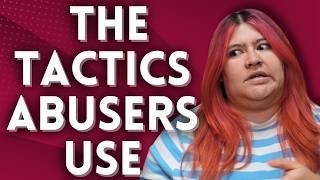 THE TACTICS ABUSERS USE